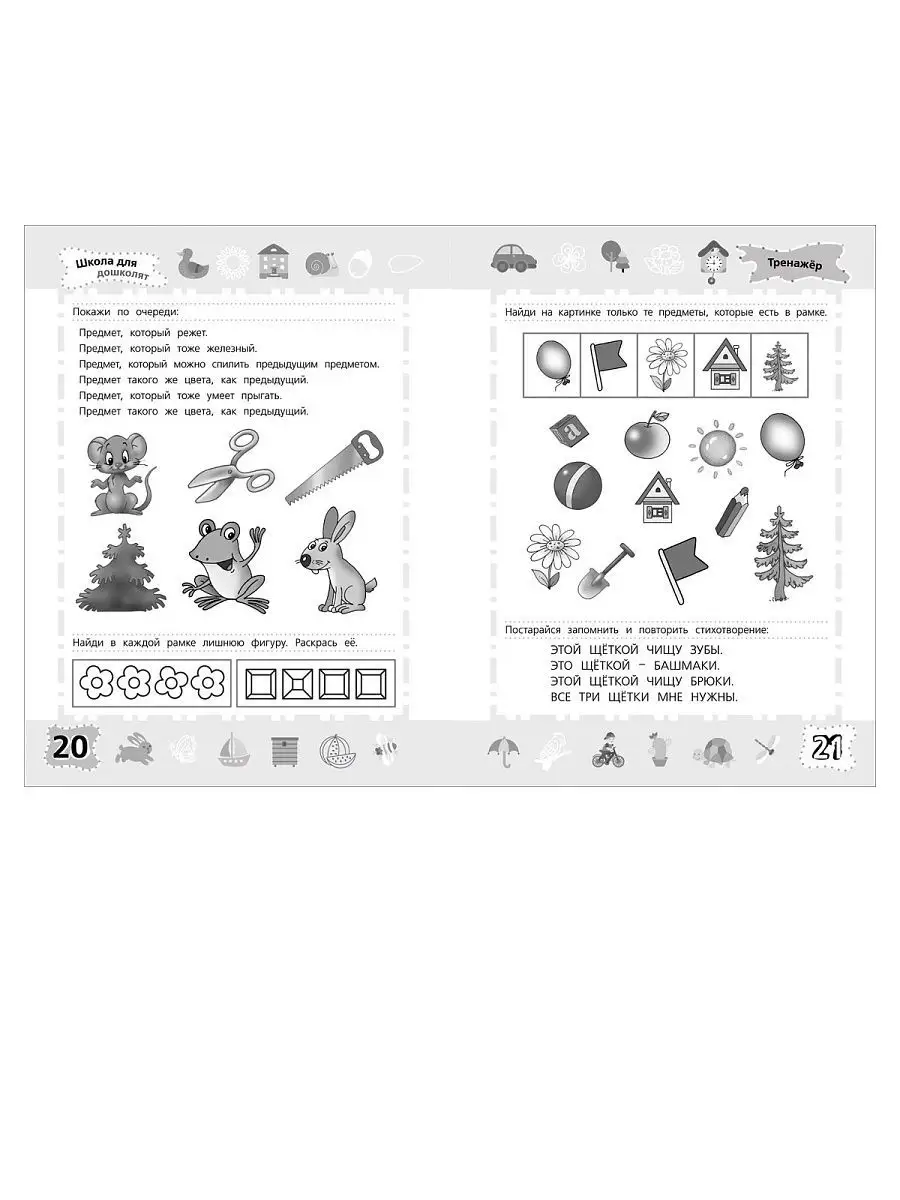 Школа для дошколят

Покажи по очереди:

Предмет, который режет.
Предмет, который тоже железный.
Предмет, который можно спилить предыдущим предметом.
Предмет такого же цвета, как предыдущий.
Предмет, который тоже умеет прыгать.
Предмет такого же цвета, как предыдущий.

Найди в каждой рамке лишнюю фигуру. Раскрась её.

20

Тренажёр

Найди на картинке только те предметы, которые есть в рамке.

а

Постарайся запомнить и повторить стихотворение:

ЭТОЙ ЩЁТКОЙ ЧИЩУ ЗУБЫ.
ЭТО ЩЁТКОЙ – БАШМАКИ.
ЭТОЙ ЩЁТКОЙ ЧИЩУ БРЮКИ.
ВСЕ ТРИ ЩЁТКИ МНЕ НУЖНЫ.

21